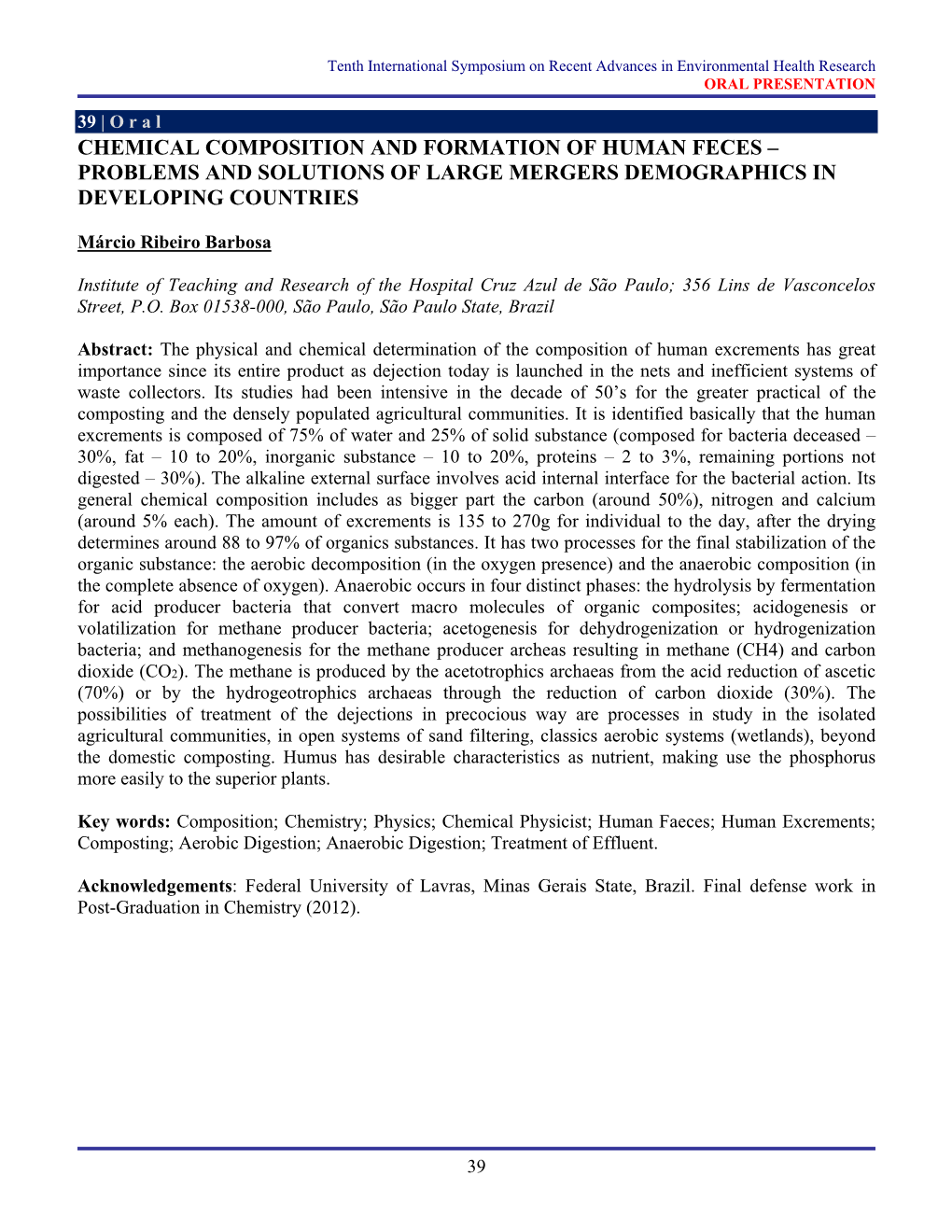 Tenth International Symposium on Recent Advances in Environmental Health Research
ORAL PRESENTATION

39 | O r a l

CHEMICAL COMPOSITION AND FORMATION OF HUMAN FECES – PROBLEMS AND SOLUTIONS OF LARGE MERGERS DEMOGRAPHICS IN DEVELOPING COUNTRIES

Márcio Ribeiro Barbosa

Institute of Teaching and Research of the Hospital Cruz Azul de São Paulo; 356 Lins de Vasconcelos Street, P.O. Box 01538-000, São Paulo, São Paulo State, Brazil

Abstract: The physical and chemical determination of the composition of human excrements has great importance since its entire product as dejection today is launched in the nets and inefficient systems of waste collectors. Its studies had been intensive in the decade of 50's for the greater practical of the composting and the densely populated agricultural communities. It is identified basically that the human excrements is composed of 75% of water and 25% of solid substance (composed for bacteria deceased – 30%, fat – 10 to 20%, inorganic substance – 10 to 20%, proteins – 2 to 3%, remaining portions not digested – 30%). The alkaline external surface involves acid internal interface for the bacterial action. Its general chemical composition includes as bigger part the carbon (around 50%), nitrogen and calcium (around 5% each). The amount of excrements is 135 to 270g for individual to the day, after the drying determines around 88 to 97% of organics substances. It has two processes for the final stabilization of the organic substance: the aerobic decomposition (in the oxygen presence) and the anaerobic composition (in the complete absence of oxygen). Anaerobic occurs in four distinct phases: the hydrolysis by fermentation for acid producer bacteria that convert macro molecules of organic composites; acidogenesis or volatilization for methane producer bacteria; acetogenesis for dehydrogenization or hydrogenization bacteria; and methanogenesis for the methane producer archeas resulting in methane (CH4) and carbon dioxide ($CO_2$). The methane is produced by the acetotrophics archaeas from the acid reduction of ascetic (70%) or by the hydrogeotrophics archaeas through the reduction of carbon dioxide (30%). The possibilities of treatment of the dejections in precocious way are processes in study in the isolated agricultural communities, in open systems of sand filtering, classics aerobic systems (wetlands), beyond the domestic composting. Humus has desirable characteristics as nutrient, making use the phosphorus more easily to the superior plants.

Key words: Composition; Chemistry; Physics; Chemical Physicist; Human Faeces; Human Excrements; Composting; Aerobic Digestion; Anaerobic Digestion; Treatment of Effluent.

Acknowledgements: Federal University of Lavras, Minas Gerais State, Brazil. Final defense work in Post-Graduation in Chemistry (2012).

39